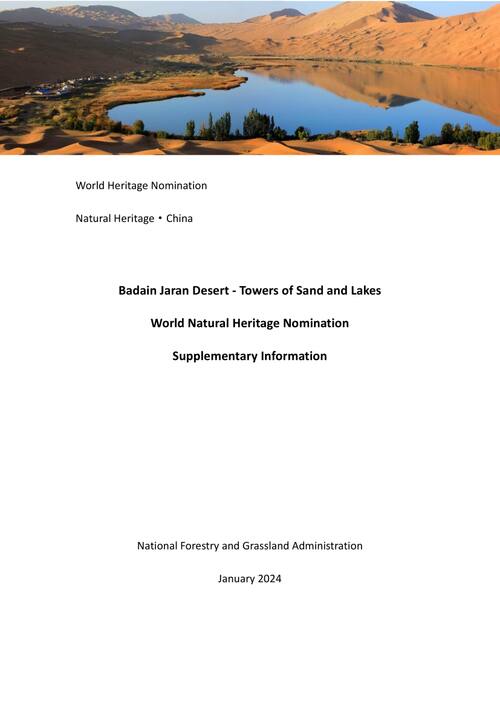 World Heritage Nomination

Natural Heritage • China

Badain Jaran Desert - Towers of Sand and Lakes

World Natural Heritage Nomination

Supplementary Information

National Forestry and Grassland Administration

January 2024